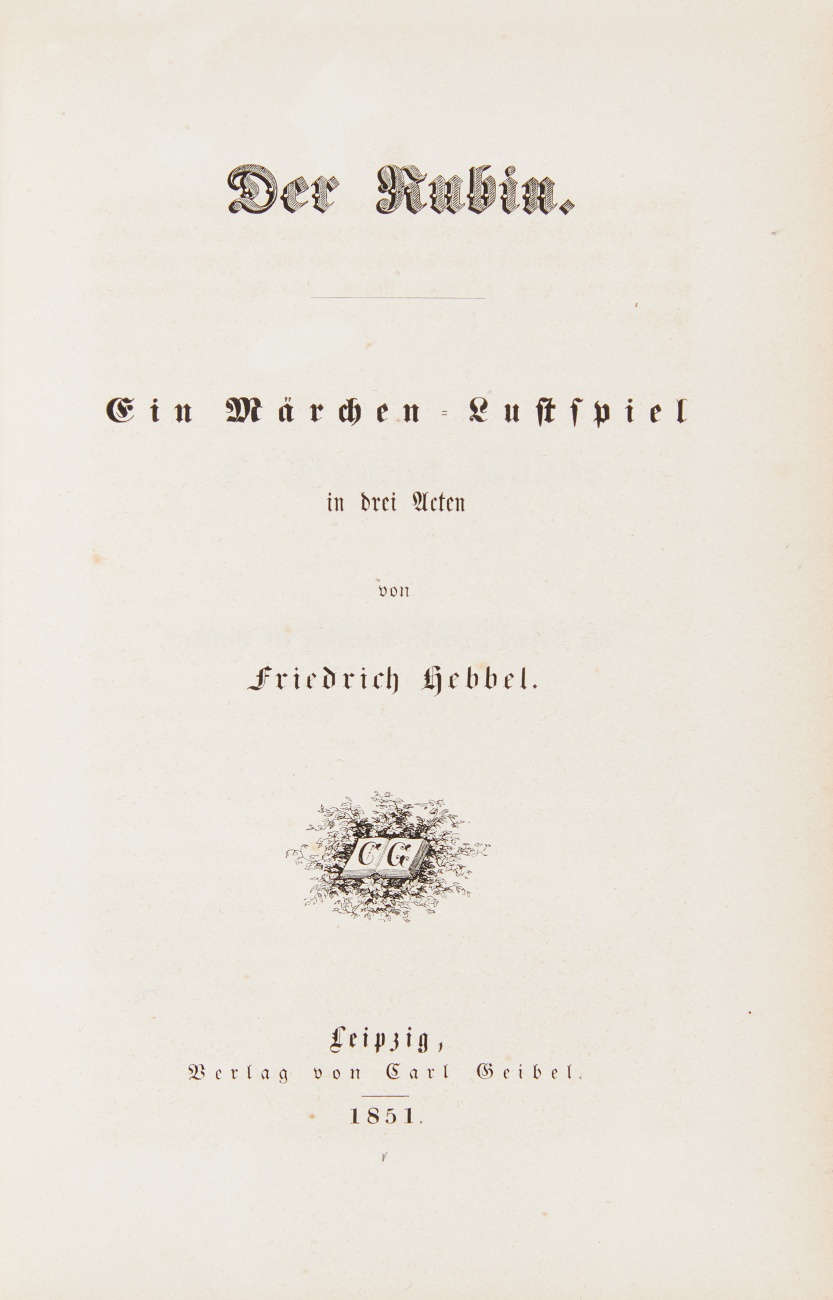 Der Rubin.

Ein Märchen-Lustspiel

in drei Acten

von

Friedrich Hebbel.

CG

Leipzig,
Verlag von Carl Geibel.

1851.